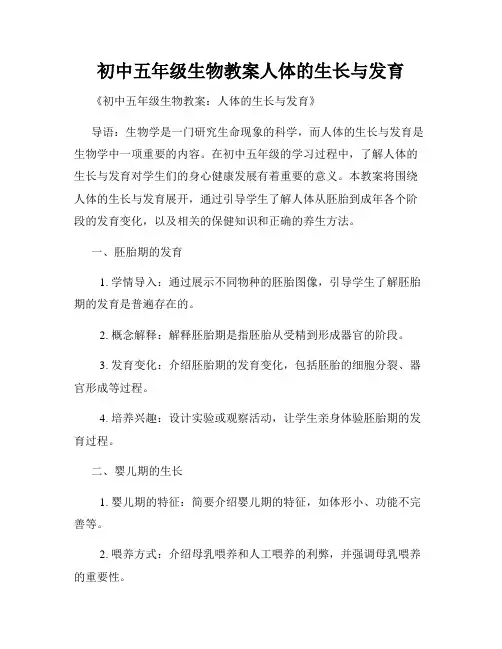 初中五年级生物教案人体的生长与发育

《初中五年级生物教案：人体的生长与发育》

导语：生物学是一门研究生命现象的科学，而人体的生长与发育是生物学中一项重要的内容。在初中五年级的学习过程中，了解人体的生长与发育对学生们的身心健康发展有着重要的意义。本教案将围绕人体的生长与发育展开，通过引导学生了解人体从胚胎到成年各个阶段的发育变化，以及相关的保健知识和正确的养生方法。

一、胚胎期的发育

1. 学情导入：通过展示不同物种的胚胎图像，引导学生了解胚胎期的发育是普遍存在的。

2. 概念解释：解释胚胎期是指胚胎从受精到形成器官的阶段。

3. 发育变化：介绍胚胎期的发育变化，包括胚胎的细胞分裂、器官形成等过程。

4. 培养兴趣：设计实验或观察活动，让学生亲身体验胚胎期的发育过程。

二、婴儿期的生长

1. 婴儿期的特征：简要介绍婴儿期的特征，如体形小、功能不完善等。

2. 喂养方式：介绍母乳喂养和人工喂养的利弊，并强调母乳喂养的重要性。